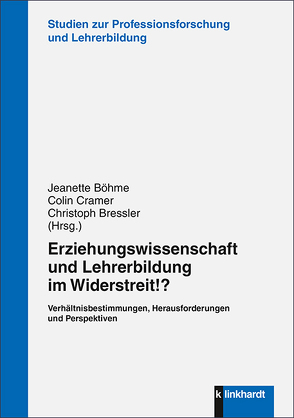 Studien zur Professionsforschung und Lehrerbildung

Jeanette Böhme
Colin Cramer
Christoph Bressler
(Hrsg.)

Erziehungswissenschaft und Lehrerbildung im Widerstreit!?

Verhältnisbestimmungen, Herausforderungen und Perspektiven

k linkhardt